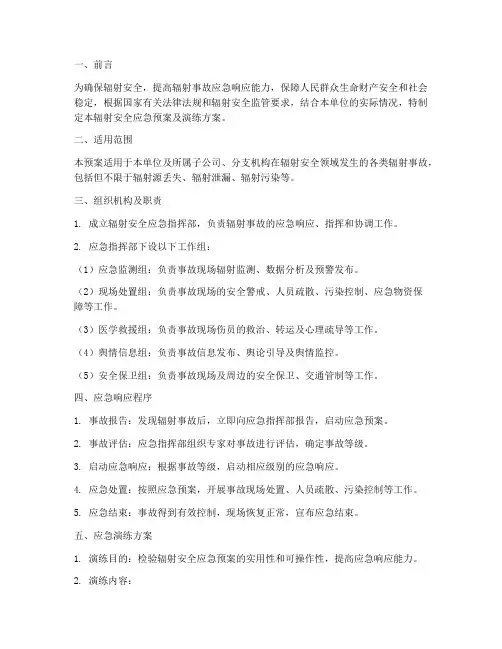 一、前言

为确保辐射安全，提高辐射事故应急响应能力，保障人民群众生命财产安全和社会稳定，根据国家有关法律法规和辐射安全监管要求，结合本单位的实际情况，特制定本辐射安全应急预案及演练方案。

二、适用范围

本预案适用于本单位及所属子公司、分支机构在辐射安全领域发生的各类辐射事故，包括但不限于辐射源丢失、辐射泄漏、辐射污染等。

三、组织机构及职责

1. 成立辐射安全应急指挥部，负责辐射事故的应急响应、指挥和协调工作。

2. 应急指挥部下设以下工作组：

（1）应急监测组：负责事故现场辐射监测、数据分析及预警发布。

（2）现场处置组：负责事故现场的安全警戒、人员疏散、污染控制、应急物资保障等工作。

（3）医学救援组：负责事故现场伤员的救治、转运及心理疏导等工作。

（4）舆情信息组：负责事故信息发布、舆论引导及舆情监控。

（5）安全保卫组：负责事故现场及周边的安全保卫、交通管制等工作。

四、应急响应程序

1. 事故报告：发现辐射事故后，立即向应急指挥部报告，启动应急预案。

2. 事故评估：应急指挥部组织专家对事故进行评估，确定事故等级。

3. 启动应急响应：根据事故等级，启动相应级别的应急响应。

4. 应急处置：按照应急预案，开展事故现场处置、人员疏散、污染控制等工作。

5. 应急结束：事故得到有效控制，现场恢复正常，宣布应急结束。

五、应急演练方案

1. 演练目的：检验辐射安全应急预案的实用性和可操作性，提高应急响应能力。

2. 演练内容：